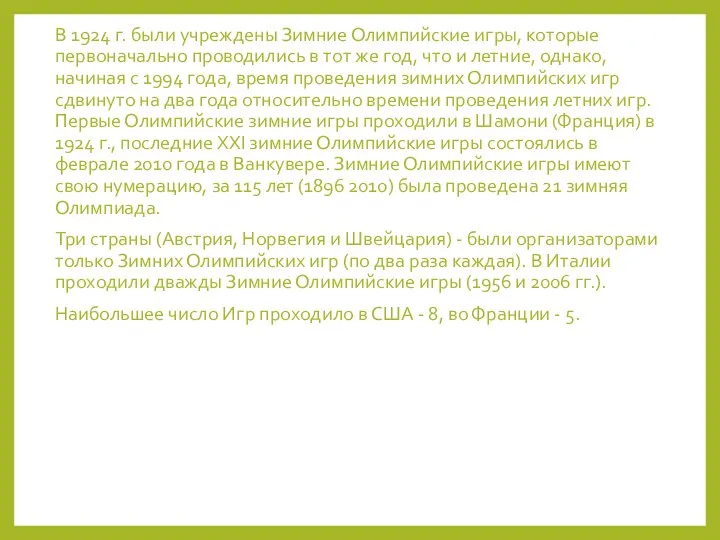 В 1924 г. были учреждены Зимние Олимпийские игры, которые первоначально проводились в тот же год, что и летние, однако, начиная с 1994 года, время проведения зимних Олимпийских игр сдвинуто на два года относительно времени проведения летних игр. Первые Олимпийские зимние игры проходили в Шамони (Франция) в 1924 г., последние XXI зимние Олимпийские игры состоялись в феврале 2010 года в Ванкувере. Зимние Олимпийские игры имеют свою нумерацию, за 115 лет (1896 2010) была проведена 21 зимняя Олимпиада.

Три страны (Австрия, Норвегия и Швейцария) - были организаторами только Зимних Олимпийских игр (по два раза каждая). В Италии проходили дважды Зимние Олимпийские игры (1956 и 2006 гг.).

Наибольшее число Игр проходило в США - 8, во Франции - 5.